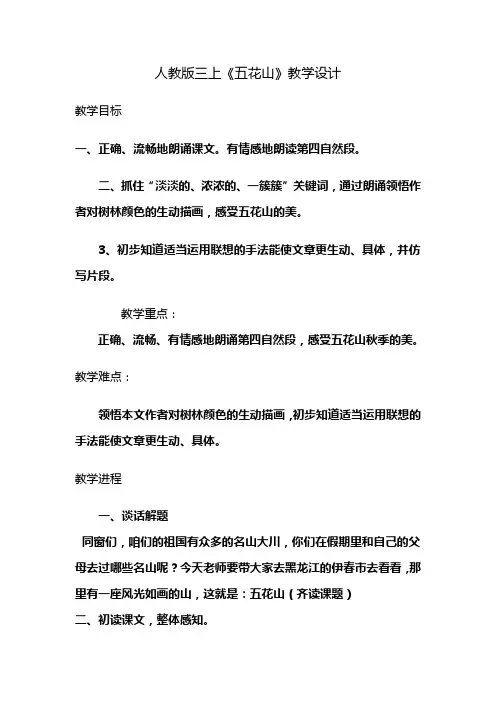 人教版三上《五花山》教学设计

教学目标

一、正确、流畅地朗诵课文。有情感地朗读第四自然段。

二、抓住“淡淡的、浓浓的、一簇簇”关键词，通过朗诵领悟作者对树林颜色的生动描画，感受五花山的美。

3、初步知道适当运用联想的手法能使文章更生动、具体，并仿写片段。

教学重点：

正确、流畅、有情感地朗诵第四自然段，感受五花山秋季的美。

教学难点：

领悟本文作者对树林颜色的生动描画，初步知道适当运用联想的手法能使文章更生动、具体。

教学进程

一、谈话解题

同窗们，咱们的祖国有众多的名山大川，你们在假期里和自己的父母去过哪些名山呢？今天老师要带大家去黑龙江的伊春市去看看，那里有一座风光如画的山，这就是：五花山（齐读课题）

二、初读课文，整体感知。